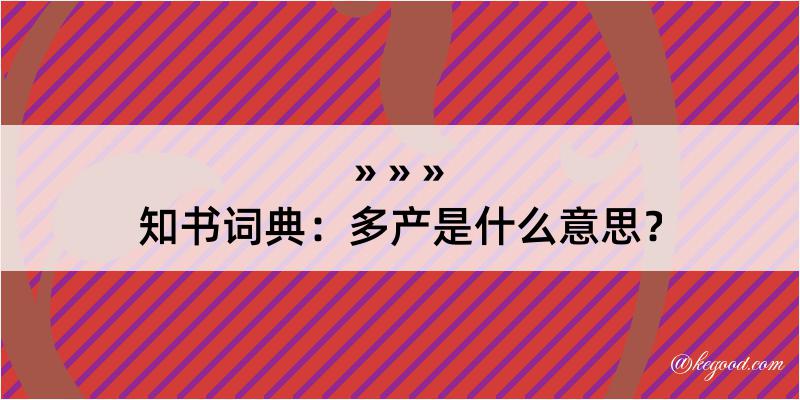 » » »
知书词典：多产是什么意思？

@kegood.com